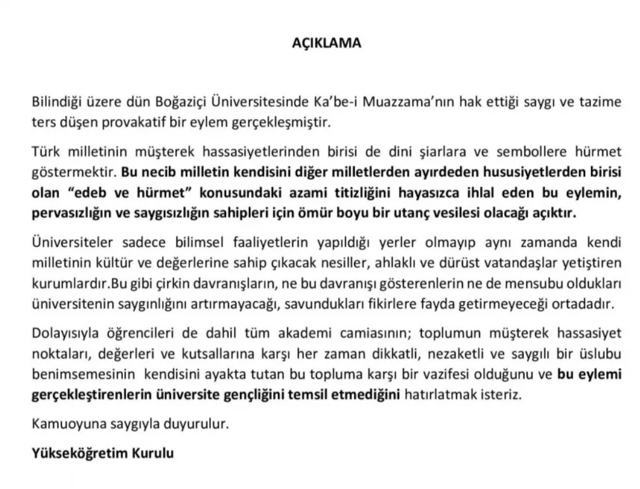 AÇIKLAMA

Bilindiği üzere dün Boğaziçi Üniversitesinde Ka'be-i Muazzama'nın hak ettiği saygı ve tazime ters düşen provakatif bir eylem gerçekleşmiştir.

Türk milletinin müşterek hassasiyetlerinden birisi de dini şiarlara ve sembollere hürmet göstermektir. Bu necib milletin kendisini diğer milletlerden ayırdeden hususiyetlerden birisi olan "edeb ve hürmet" konusundaki azami titizliğini hayasızca ihlal eden bu eylemin, pervasızlığın ve saygısızlığın sahipleri için ömür boyu bir utanç vesilesi olacağı açıktır.

Üniversiteler sadece bilimsel faaliyetlerin yapıldığı yerler olmayıp aynı zamanda kendi milletinin kültür ve değerlerine sahip çıkacak nesiller, ahlaklı ve dürüst vatandaşlar yetiştiren kurumlardır.Bu gibi çirkin davranışların, ne bu davranışı gösterenlerin ne de mensubu oldukları üniversitenin saygınlığını artırmayacağı, savundukları fikirlere fayda getirmeyeceği ortadadır.

Dolayısıyla öğrencileri de dahil tüm akademi camiasının; toplumun müşterek hassasiyet noktaları, değerleri ve kutsallarına karşı her zaman dikkatli, nezaketli ve saygılı bir üslubu benimsemesinin kendisini ayakta tutan bu topluma karşı bir vazifesi olduğunu ve bu eylemi gerçekleştirenlerin üniversite gençliğini temsil etmediğini hatırlatmak isteriz.

Kamuoyuna saygıyla duyurulur.

Yükseköğretim Kurulu